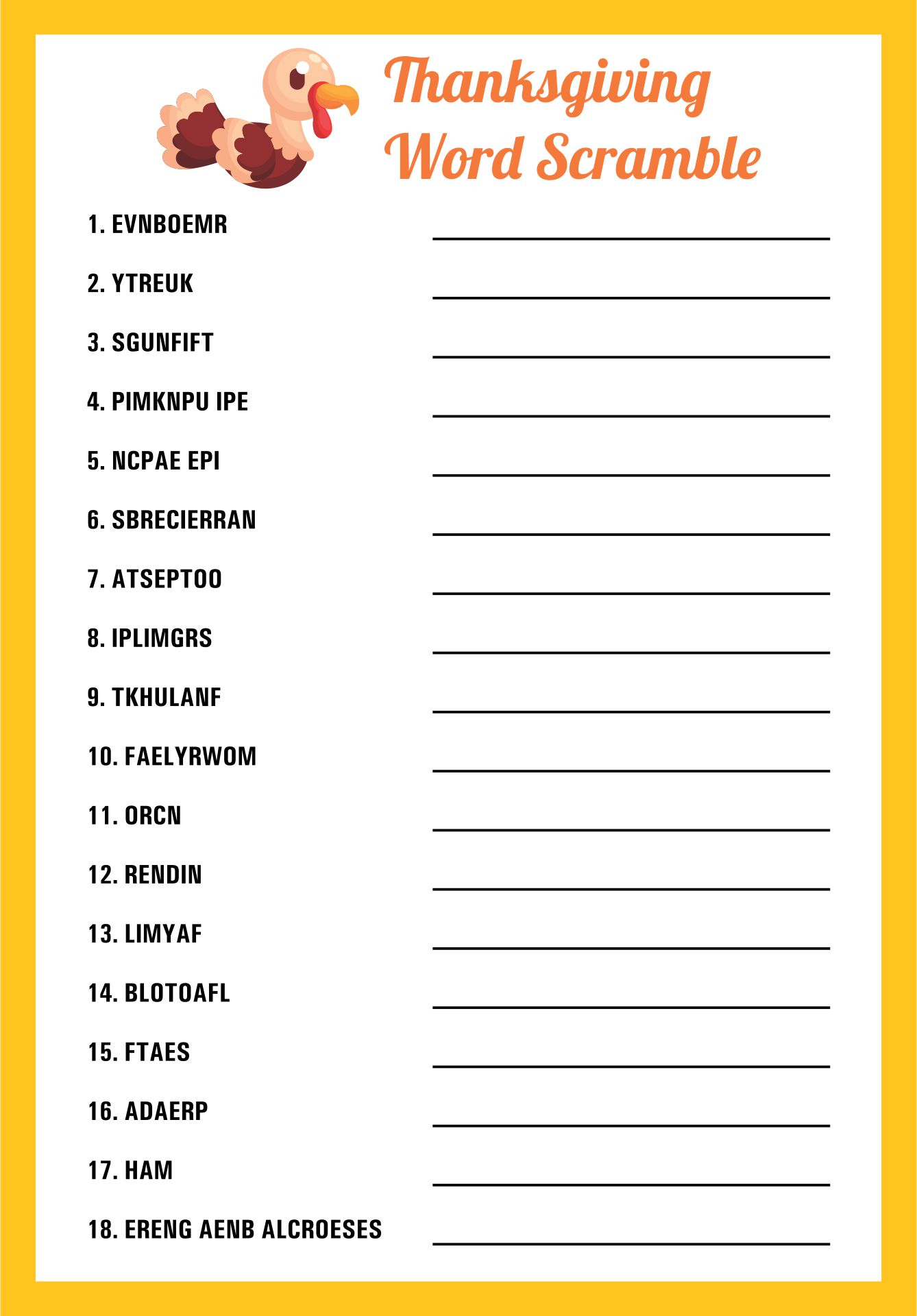 Thanksgiving
Word Scramble

1. EVNBOEMR

2. YTREUK

3. SGUNFIFT

4. PIMKNPU IPE

5. NCPAE EPI

6. SBRECIERRAN

7. ATSEPTOO

8. IPLIMGRS

9. TKHULANF

10. FAELYRWOM

11. ORCN

12. RENDIN

13. LIMYAF

14. BLOTOAFL

15. FTAES

16. ADAERP

17. HAM

18. ERENG AENB ALCROESES